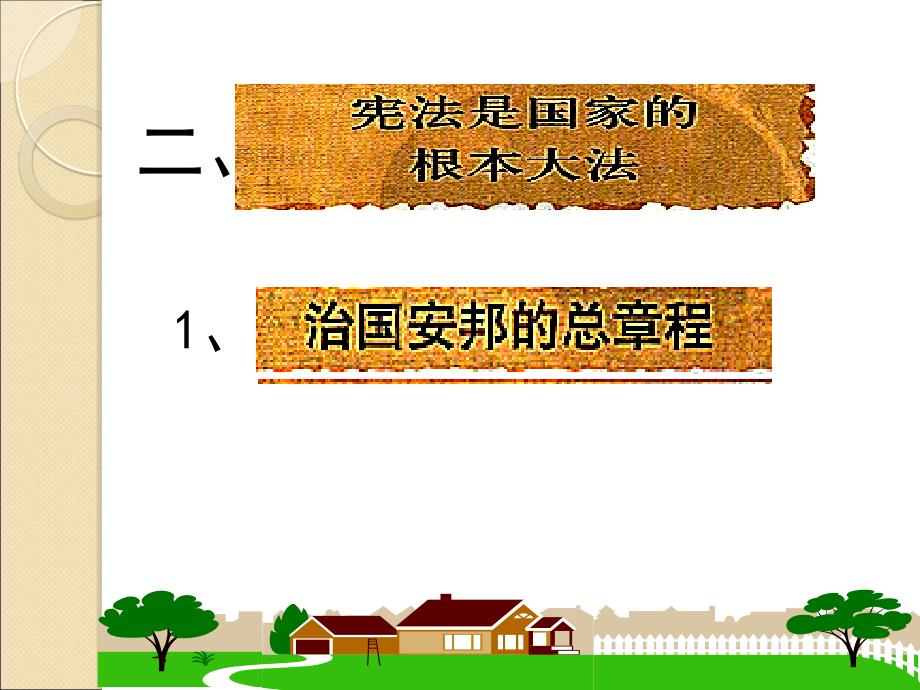 二、宪法是国家的根本大法

1、治国安邦的总章程